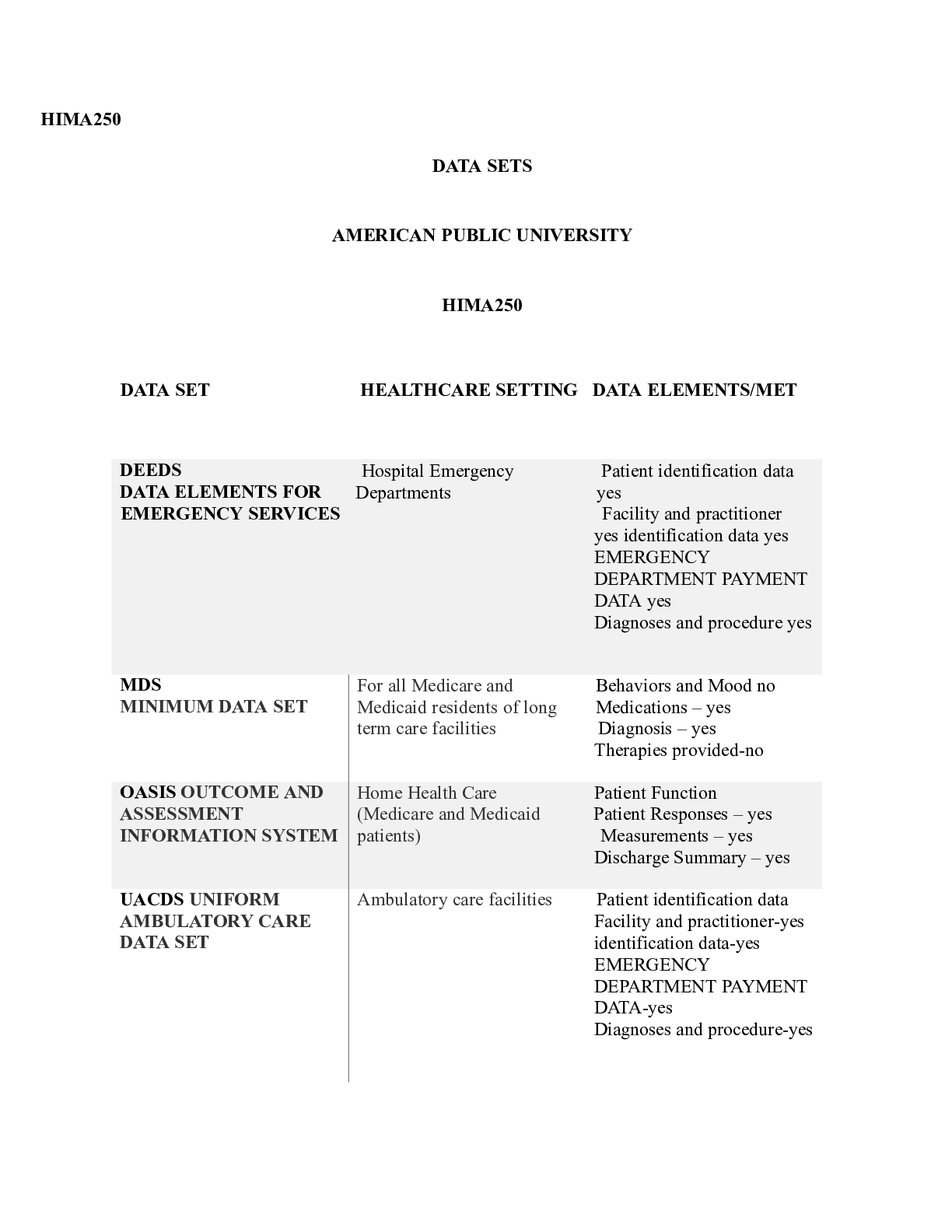 HIMA250

DATA SETS

AMERICAN PUBLIC UNIVERSITY

HIMA250

| DATA SET | HEALTHCARE SETTING | DATA ELEMENTS/MET |
|---|---|---|
| DEEDS DATA ELEMENTS FOR EMERGENCY SERVICES | Hospital Emergency Departments | Patient identification data yes Facility and practitioner yes identification data yes EMERGENCY DEPARTMENT PAYMENT DATA yes Diagnoses and procedure yes |
| MDS MINIMUM DATA SET | For all Medicare and Medicaid residents of long term care facilities | Behaviors and Mood no Medications – yes Diagnosis – yes Therapies provided-no |
| OASIS OUTCOME AND ASSESSMENT INFORMATION SYSTEM | Home Health Care (Medicare and Medicaid patients) | Patient Function Patient Responses – yes Measurements – yes Discharge Summary – yes |
| UACDS UNIFORM AMBULATORY CARE DATA SET | Ambulatory care facilities | Patient identification data Facility and practitioner-yes identification data-yes EMERGENCY DEPARTMENT PAYMENT DATA-yes Diagnoses and procedure-yes |